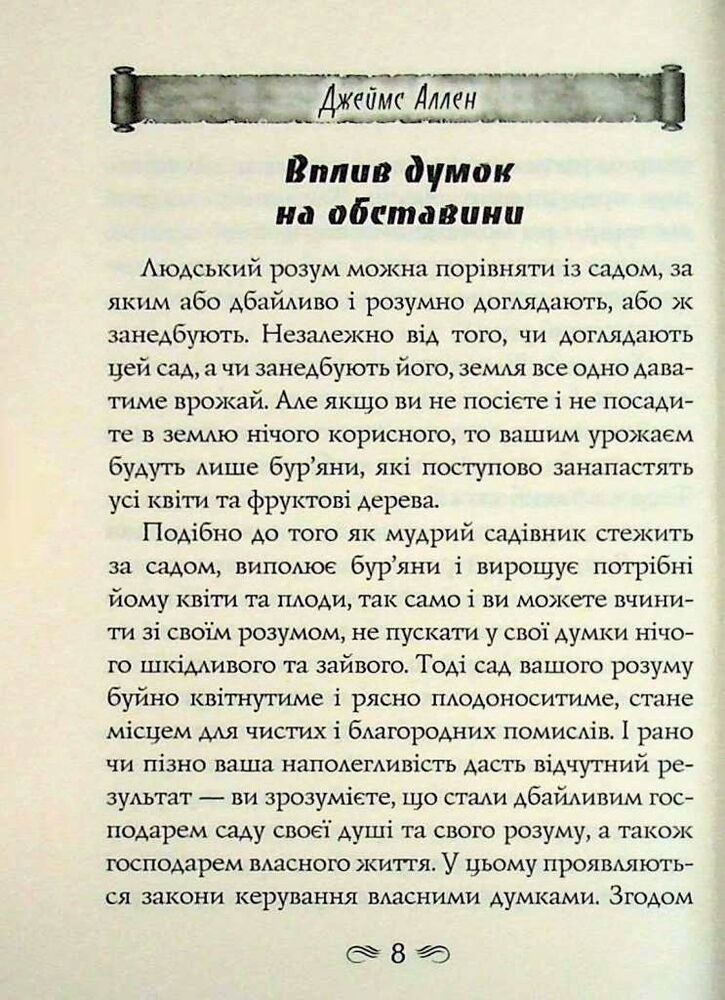 Джеймс Аллен

Вплив думок на обставини

Людський розум можна порівняти із садом, за яким або дбайливо і розумно доглядають, або ж занедбують. Незалежно від того, чи доглядають цей сад, а чи занедбують його, земля все одно даватиме врожай. Але якщо ви не посієте і не посадите в землю нічого корисного, то вашим урожаєм будуть лише бур'яни, які поступово занапастять усі квіти та фруктові дерева.

Подібно до того як мудрий садівник стежить за садом, виполює бур'яни і вирощує потрібні йому квіти та плоди, так само і ви можете вчинити зі своїм розумом, не пускати у свої думки нічого шкідливого та зайвого. Тоді сад вашого розуму буйно квітнутиме і рясно плодоноситиме, стане місцем для чистих і благородних помислів. І рано чи пізно ваша наполегливість дасть відчутний результат — ви зрозумієте, що стали дбайливим господарем саду своєї душі та свого розуму, а також господарем власного життя. У цьому проявляються закони керування власними думками. Згодом

8